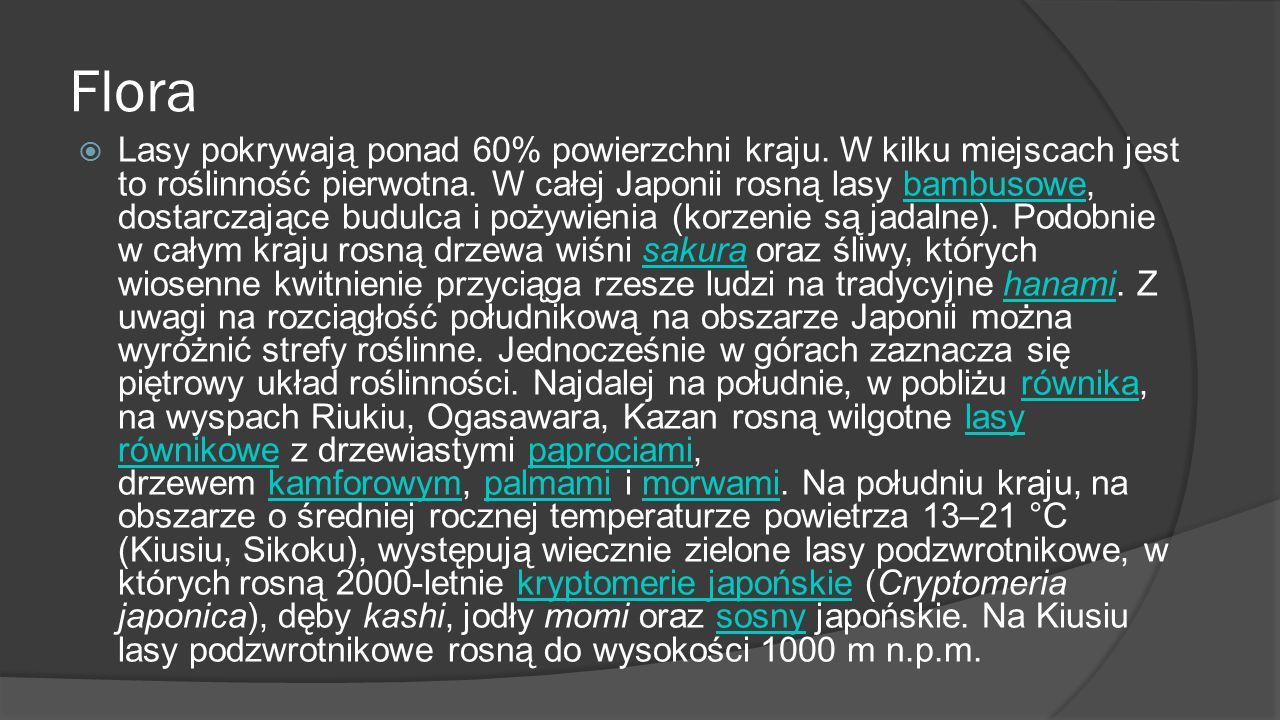 Flora

Lasy pokrywają ponad 60% powierzchni kraju. W kilku miejscach jest to roślinność pierwotna. W całej Japonii rosną lasy bambusowe, dostarczające budulca i pożywienia (korzenie są jadalne). Podobnie w całym kraju rosną drzewa wiśni sakura oraz śliwy, których wiosenne kwitnienie przyciąga rzesze ludzi na tradycyjne hanami. Z uwagi na rozciągłość południkową na obszarze Japonii można wyróżnić strefy roślinne. Jednocześnie w górach zaznacza się piętrowy układ roślinności. Najdalej na południe, w pobliżu równika, na wyspach Riukiu, Ogasawara, Kazan rosną wilgotne lasy równikowe z drzewiastymi paprociami, drzewem kamforowym, palmami i morwami. Na południu kraju, na obszarze o średniej rocznej temperaturze powietrza 13–21 °C (Kiusiu, Sikoku), występują wiecznie zielone lasy podzwrotnikowe, w których rosną 2000-letnie kryptomerie japońskie (Cryptomeria japonica), dęby kashi, jodły momi oraz sosny japońskie. Na Kiusiu lasy podzwrotnikowe rosną do wysokości 1000 m n.p.m.